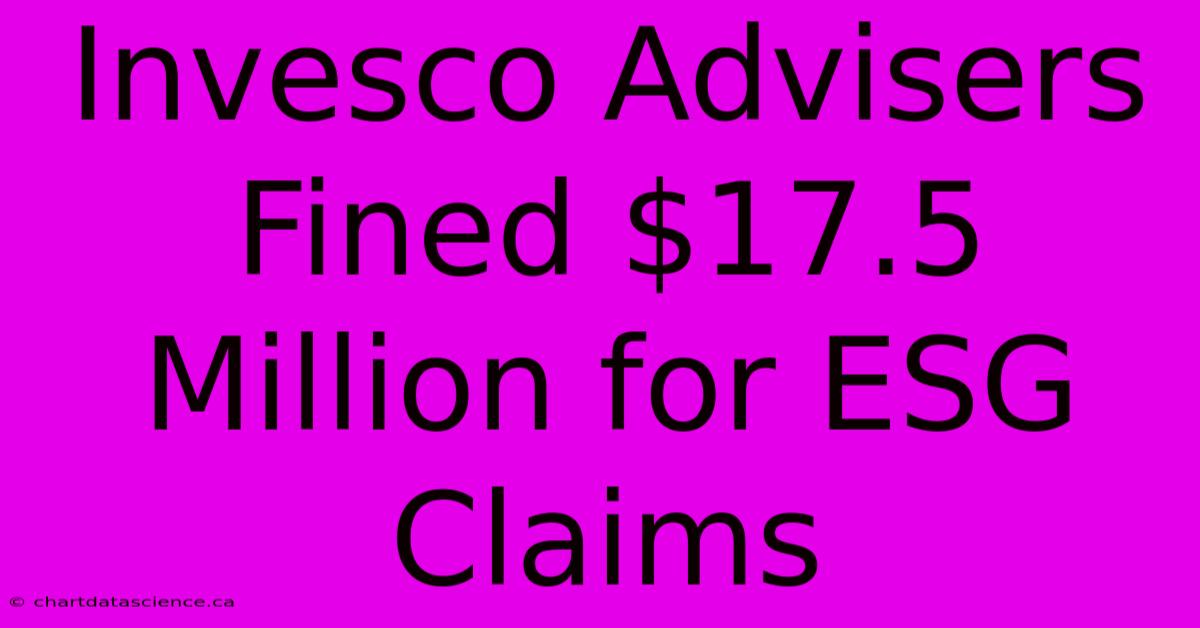 Invesco Advisers Fined \$17.5 Million for ESG Claims

© chartdatascience.ca